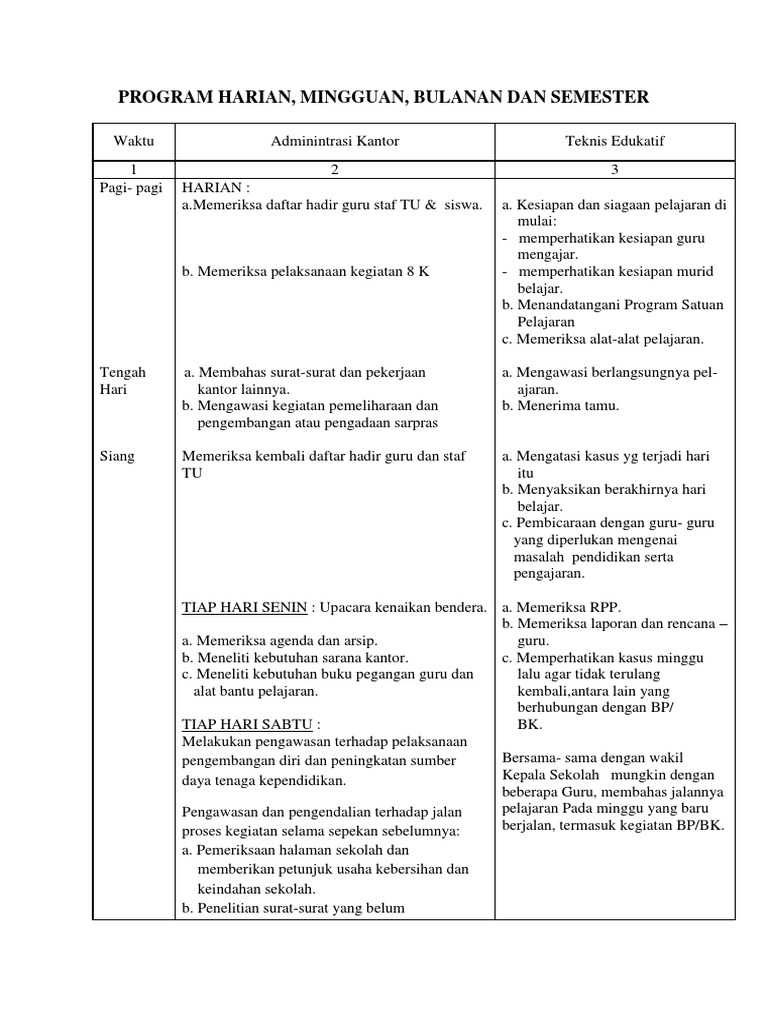 PROGRAM HARIAN, MINGGUAN, BULANAN DAN SEMESTER

| Waktu | Adminintrasi Kantor | Teknis Edukatif |
|---|---|---|
| 1 | 2 | 3 |
| Pagi- pagi | HARIAN : a.Memeriksa daftar hadir guru staf TU & siswa. b. Memeriksa pelaksanaan kegiatan 8 K | a. Kesiapan dan siagaan pelajaran di mulai: - memperhatikan kesiapan guru mengajar. - memperhatikan kesiapan murid belajar. b. Menandatangani Program Satuan Pelajaran c. Memeriksa alat-alat pelajaran. |
| Tengah Hari | a. Membahas surat-surat dan pekerjaan kantor lainnya. b. Mengawasi kegiatan pemeliharaan dan pengembangan atau pengadaan sarpras | a. Mengawasi berlangsungnya pelajaran. b. Menerima tamu. |
| Siang | Memeriksa kembali daftar hadir guru dan staf TU | a. Mengatasi kasus yg terjadi hari itu b. Menyaksikan berakhirnya hari belajar. c. Pembicaraan dengan guru- guru yang diperlukan mengenai masalah pendidikan serta pengajaran. |
| | TIAP HARI SENIN : Upacara kenaikan bendera. a. Memeriksa agenda dan arsip. b. Meneliti kebutuhan sarana kantor. c. Meneliti kebutuhan buku pegangan guru dan alat bantu pelajaran. TIAP HARI SABTU : Melakukan pengawasan terhadap pelaksanaan pengembangan diri dan peningkatan sumber daya tenaga kependidikan. Pengawasan dan pengendalian terhadap jalan proses kegiatan selama sepekan sebelumnya: a. Pemeriksaan halaman sekolah dan memberikan petunjuk usaha kebersihan dan keindahan sekolah. b. Penelitian surat-surat yang belum | a. Memeriksa RPP. b. Memeriksa laporan dan rencana – guru. c. Memperhatikan kasus minggu lalu agar tidak terulang kembali,antara lain yang berhubungan dengan BP/ BK. Bersama- sama dengan wakil Kepala Sekolah mungkin dengan beberapa Guru, membahas jalannya pelajaran Pada minggu yang baru berjalan, termasuk kegiatan BP/BK. |